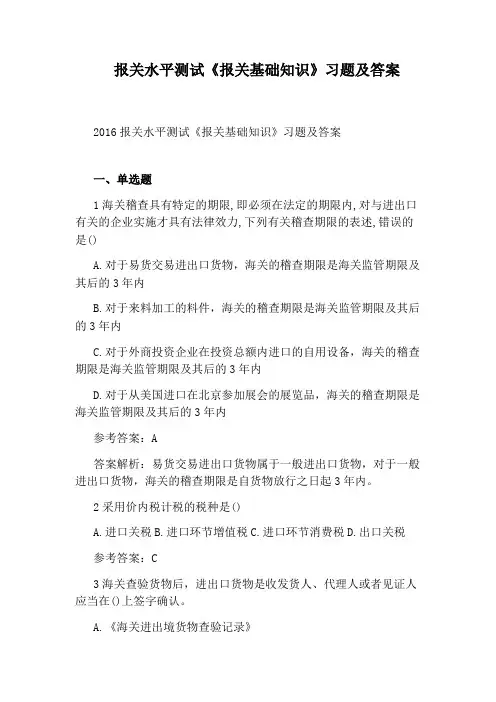 报关水平测试《报关基础知识》习题及答案

2016 报关水平测试《报关基础知识》习题及答案

一、单选题

1 海关稽查具有特定的期限，即必须在法定的期限内，对与进出口有关的企业实施才具有法律效力，下列有关稽查期限的表述，错误的是()

A. 对于易货交易进出口货物，海关的稽查期限是海关监管期限及其后的 3 年内

B. 对于来料加工的料件，海关的稽查期限是海关监管期限及其后的 3 年内

C. 对于外商投资企业在投资总额内进口的自用设备，海关的稽查期限是海关监管期限及其后的 3 年内

D. 对于从美国进口在北京参加展会的展览品，海关的稽查期限是海关监管期限及其后的 3 年内

参考答案：A

答案解析：易货交易进出口货物属于一般进出口货物，对于一般进出口货物，海关的稽查期限是自货物放行之日起 3 年内。

2 采用价内税计税的税种是()

A. 进口关税 B. 进口环节增值税 C. 进口环节消费税 D. 出口关税

参考答案：C

3 海关查验货物后，进出口货物是收发货人、代理人或者见证人应当在()上签字确认。

A. 《海关进出境货物查验记录》